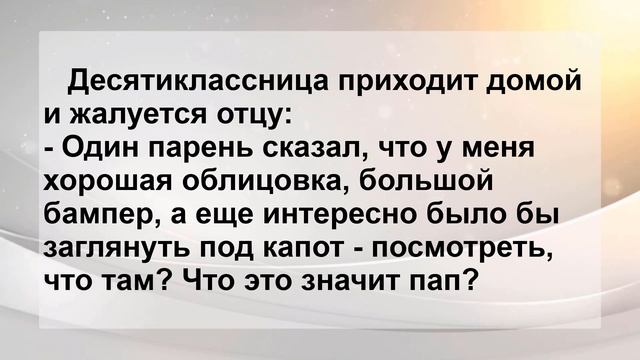 Десятиклассница приходит домой и жалуется отцу:
- Один парень сказал, что у меня хорошая облицовка, большой бампер, а еще интересно было бы заглянуть под капот - посмотреть, что там? Что это значит пап?